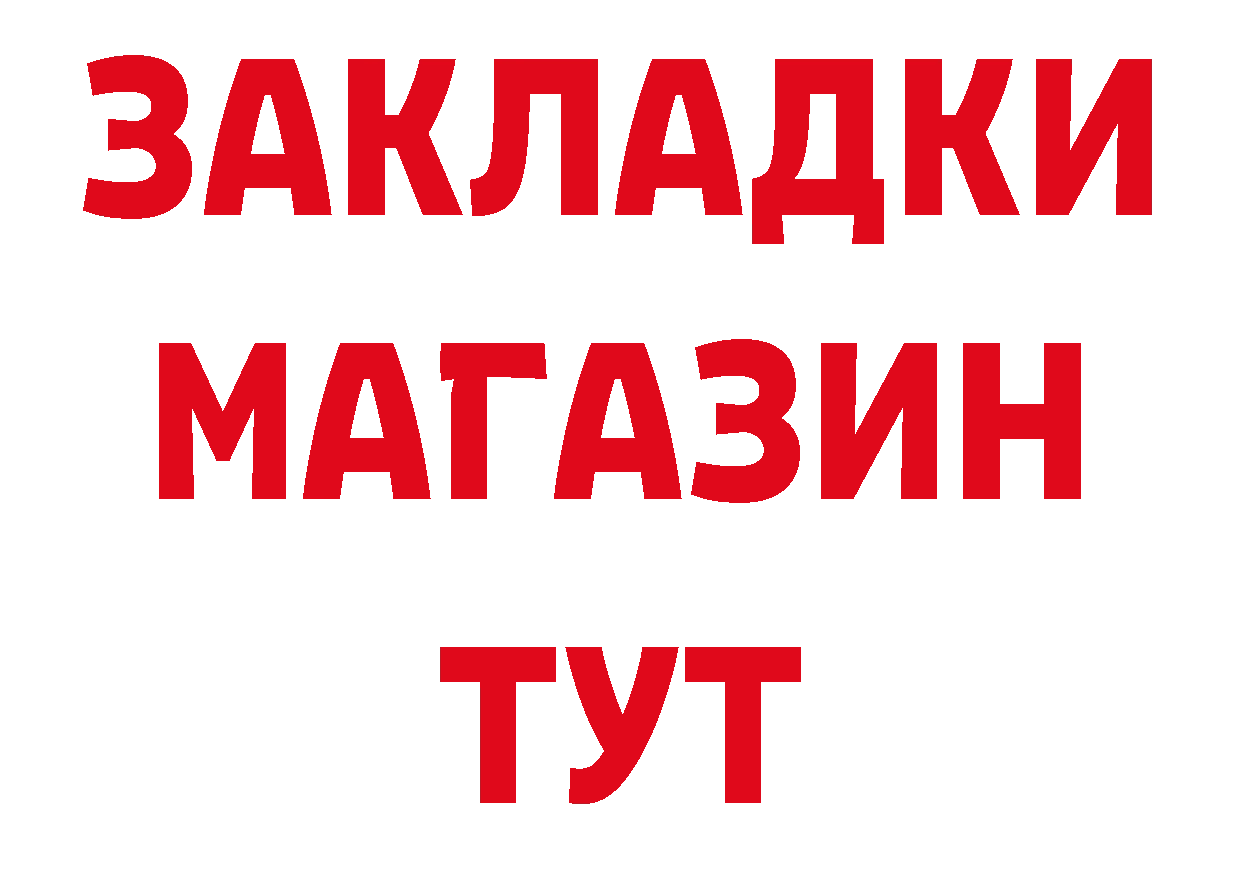 ЗАКЛАДКИ
МАГАЗИН
ТУТ